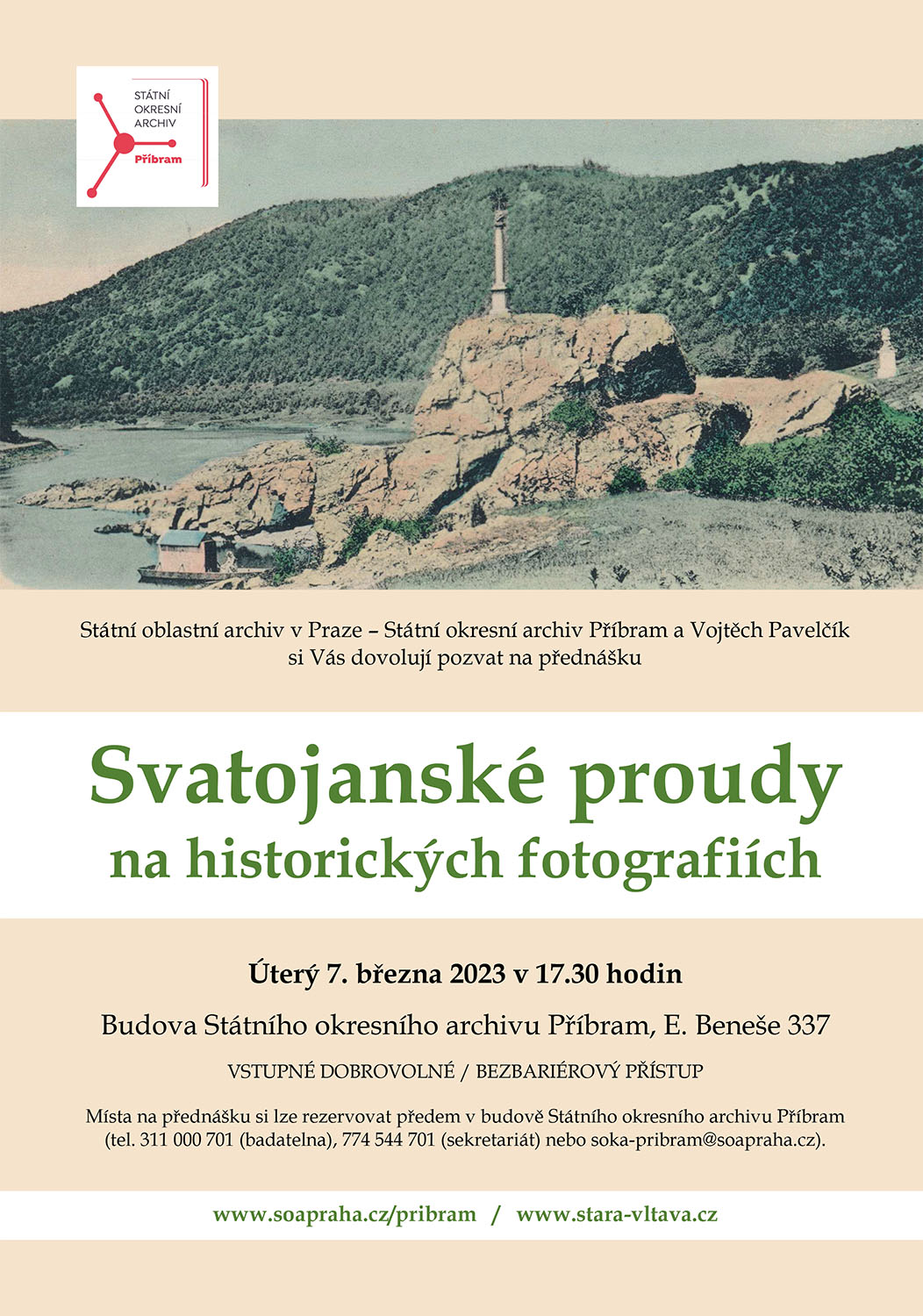 STÁTNÍ
OKRESNÍ
ARCHIV
Příbram

Státní oblastní archiv v Praze – Státní okresní archiv Příbram a Vojtěch Pavelčík si Vás dovolují pozvat na přednášku

Svatojanské proudy
na historických fotografiích

Úterý 7. března 2023 v 17.30 hodin

Budova Státního okresního archivu Příbram, E. Beneše 337

VSTUPNÉ DOBROVOLNÉ / BEZBARIÉROVÝ PŘÍSTUP

Místa na přednášku si lze rezervovat předem v budově Státního okresního archivu Příbram (tel. 311 000 701 (badatelna), 774 544 701 (sekretariát) nebo soka-pribram@soapraha.cz).

www.soapraha.cz/pribram / www.stara-vltava.cz